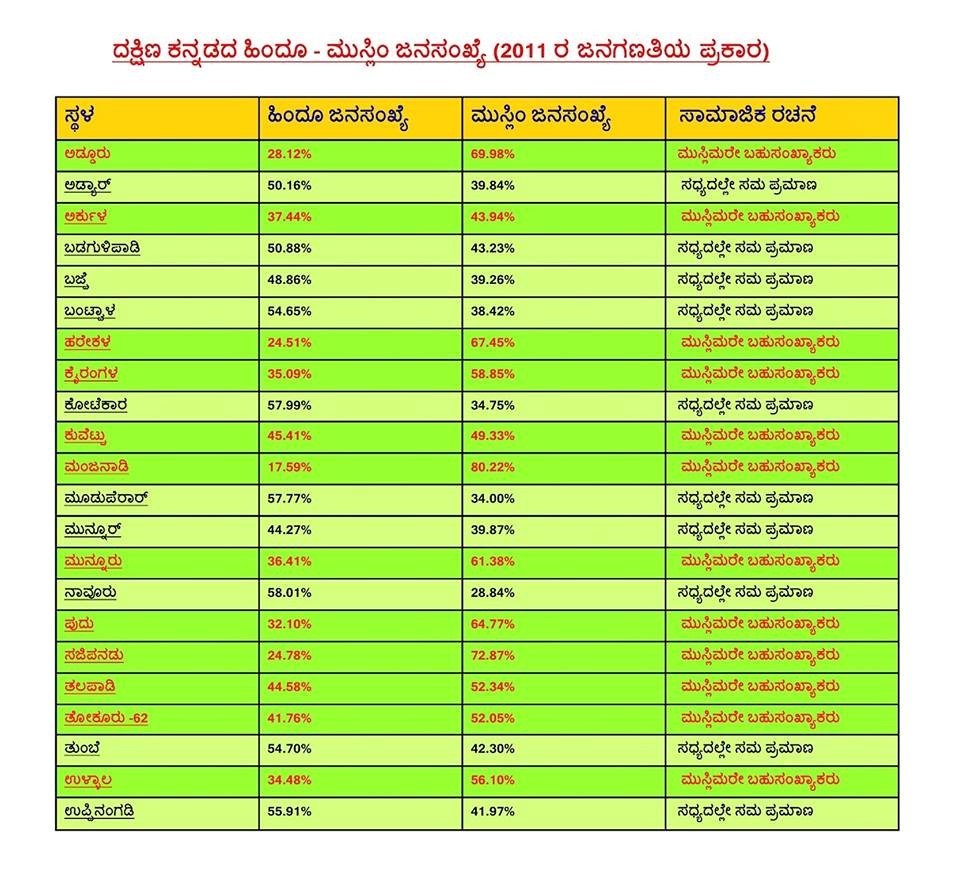 ದಕ್ಷಿಣ ಕನ್ನಡದ ಹಿಂದೂ - ಮುಸ್ಲಿಂ ಜನಸಂಖ್ಯೆ (2011 ರ ಜನಗಣತಿಯ ಪ್ರಕಾರ)

| ಸ್ಥಳ | ಹಿಂದೂ ಜನಸಂಖ್ಯೆ | ಮುಸ್ಲಿಂ ಜನಸಂಖ್ಯೆ | ಸಾಮಾಜಿಕ ರಚನೆ |
|---|---|---|---|
| ಅಡ್ಡೂರು | 28.12% | 69.98% | ಮುಸ್ಲಿಮರೇ ಬಹುಸಂಖ್ಯಾಕರು |
| ಅಡ್ಯಾರ್ | 50.16% | 39.84% | ಸಧ್ಯದಲ್ಲೇ ಸಮ ಪ್ರಮಾಣ |
| ಅರ್ಕುಳ | 37.44% | 43.94% | ಮುಸ್ಲಿಮರೇ ಬಹುಸಂಖ್ಯಾಕರು |
| ಬಡಗುಳಿಪಾಡಿ | 50.88% | 43.23% | ಸಧ್ಯದಲ್ಲೇ ಸಮ ಪ್ರಮಾಣ |
| ಬಜ್ಪೆ | 48.86% | 39.26% | ಸಧ್ಯದಲ್ಲೇ ಸಮ ಪ್ರಮಾಣ |
| ಬಂಟ್ವಾಳ | 54.65% | 38.42% | ಸಧ್ಯದಲ್ಲೇ ಸಮ ಪ್ರಮಾಣ |
| ಹರೇಕಳ | 24.51% | 67.45% | ಮುಸ್ಲಿಮರೇ ಬಹುಸಂಖ್ಯಾಕರು |
| ಕೈರಂಗಳ | 35.09% | 58.85% | ಮುಸ್ಲಿಮರೇ ಬಹುಸಂಖ್ಯಾಕರು |
| ಕೋಟೆಕಾರ | 57.99% | 34.75% | ಸಧ್ಯದಲ್ಲೇ ಸಮ ಪ್ರಮಾಣ |
| ಕುವೆಟ್ಟು | 45.41% | 49.33% | ಮುಸ್ಲಿಮರೇ ಬಹುಸಂಖ್ಯಾಕರು |
| ಮಂಜನಾಡಿ | 17.59% | 80.22% | ಮುಸ್ಲಿಮರೇ ಬಹುಸಂಖ್ಯಾಕರು |
| ಮೂಡುಪೆರಾರ್ | 57.77% | 34.00% | ಸಧ್ಯದಲ್ಲೇ ಸಮ ಪ್ರಮಾಣ |
| ಮುನ್ನೂರ್ | 44.27% | 39.87% | ಸಧ್ಯದಲ್ಲೇ ಸಮ ಪ್ರಮಾಣ |
| ಮುನ್ನೂರು | 36.41% | 61.38% | ಮುಸ್ಲಿಮರೇ ಬಹುಸಂಖ್ಯಾಕರು |
| ನಾವೂರು | 58.01% | 28.84% | ಸಧ್ಯದಲ್ಲೇ ಸಮ ಪ್ರಮಾಣ |
| ಪುದು | 32.10% | 64.77% | ಮುಸ್ಲಿಮರೇ ಬಹುಸಂಖ್ಯಾಕರು |
| ಸಜಿಪನಡು | 24.78% | 72.87% | ಮುಸ್ಲಿಮರೇ ಬಹುಸಂಖ್ಯಾಕರು |
| ತಲಪಾಡಿ | 44.58% | 52.34% | ಮುಸ್ಲಿಮರೇ ಬಹುಸಂಖ್ಯಾಕರು |
| ತೋಕೂರು -62 | 41.76% | 52.05% | ಮುಸ್ಲಿಮರೇ ಬಹುಸಂಖ್ಯಾಕರು |
| ತುಂಬೆ | 54.70% | 42.30% | ಸಧ್ಯದಲ್ಲೇ ಸಮ ಪ್ರಮಾಣ |
| ಉಳ್ಳಾಲ | 34.48% | 56.10% | ಮುಸ್ಲಿಮರೇ ಬಹುಸಂಖ್ಯಾಕರು |
| ಉಪ್ಪಿನಂಗಡಿ | 55.91% | 41.97% | ಸಧ್ಯದಲ್ಲೇ ಸಮ ಪ್ರಮಾಣ |